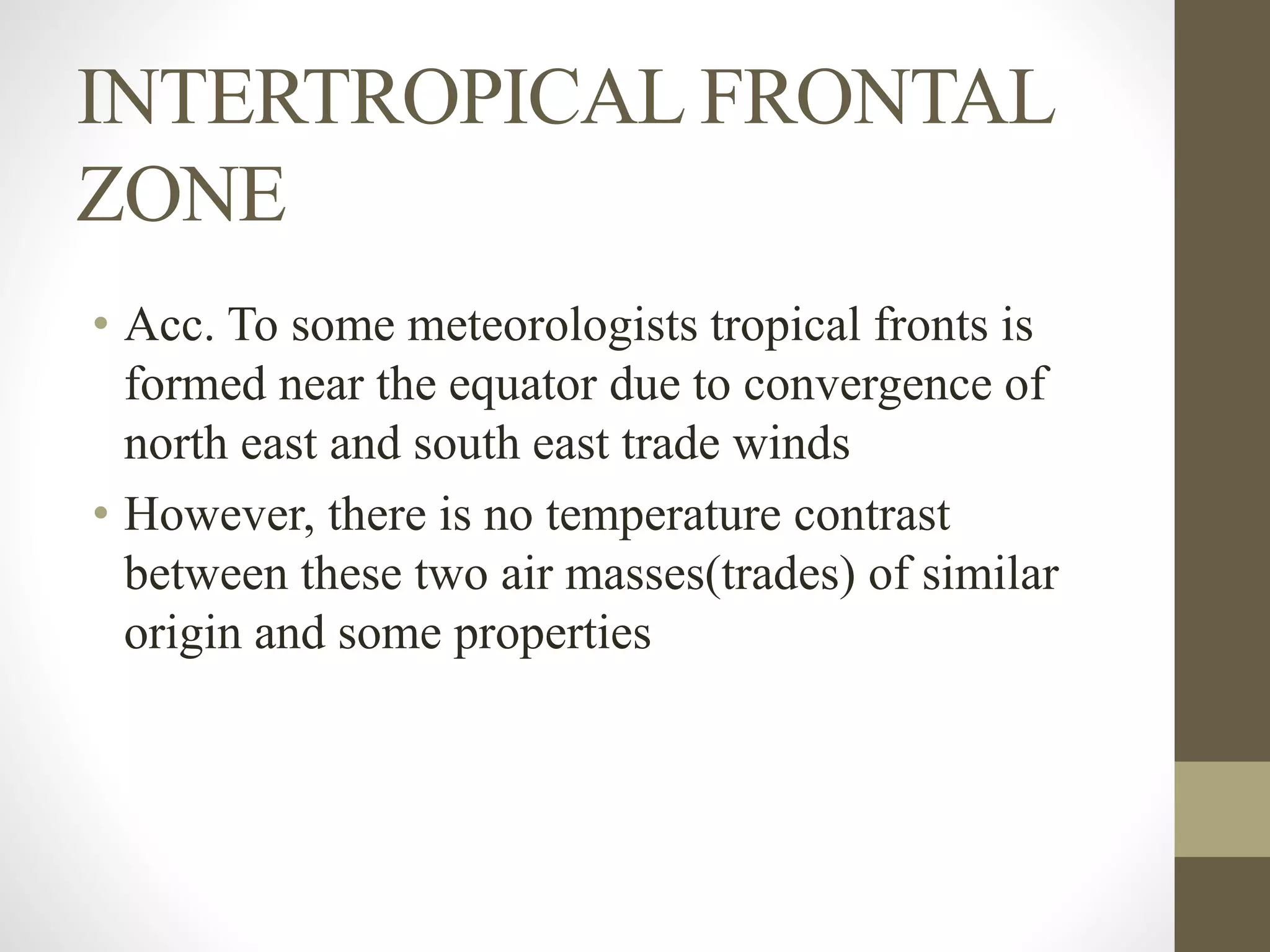 INTERTROPICAL FRONTAL ZONE

• Acc. To some meteorologists tropical fronts is formed near the equator due to convergence of north east and south east trade winds
• However, there is no temperature contrast between these two air masses(trades) of similar origin and some properties